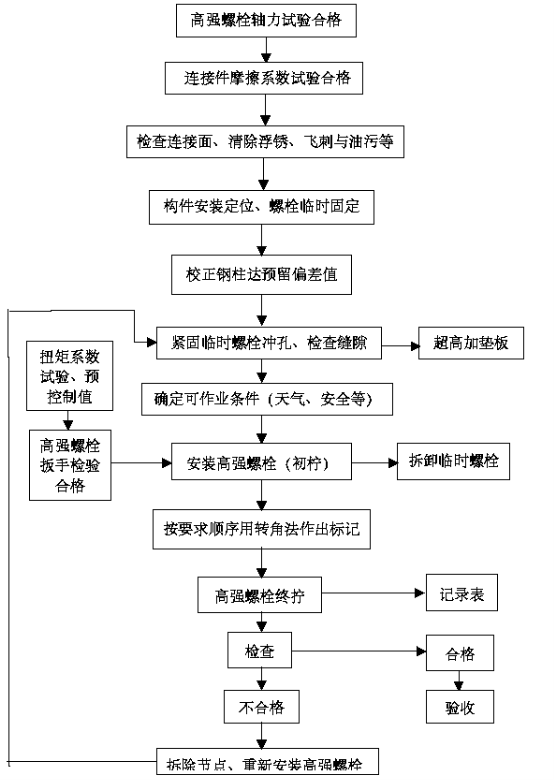 高强螺栓轴力试验合格

连接件摩擦系数试验合格

检查连接面、清除浮锈、飞刺与油污等

构件安装定位、螺栓临时固定

校正钢柱达预留偏差值

紧固临时螺栓冲孔、检查缝隙

超高加垫板

扭矩系数试验、预控制值

确定可作业条件（天气、安全等）

高强螺栓扳手检验合格

安装高强螺栓（初拧）

拆卸临时螺栓

按要求顺序用转角法作出标记

高强螺栓终拧

记录表

检查

合格

不合格

验收

拆除节点、重新安装高强螺栓